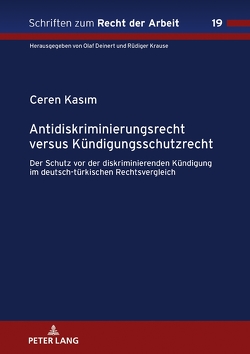 Schriften zum Recht der Arbeit 19

Herausgegeben von Olaf Deinert und Rüdiger Krause

Ceren Kasım

Antidiskriminierungsrecht versus Kündigungsschutzrecht

Der Schutz vor der diskriminierenden Kündigung im deutsch-türkischen Rechtsvergleich

PETER LANG